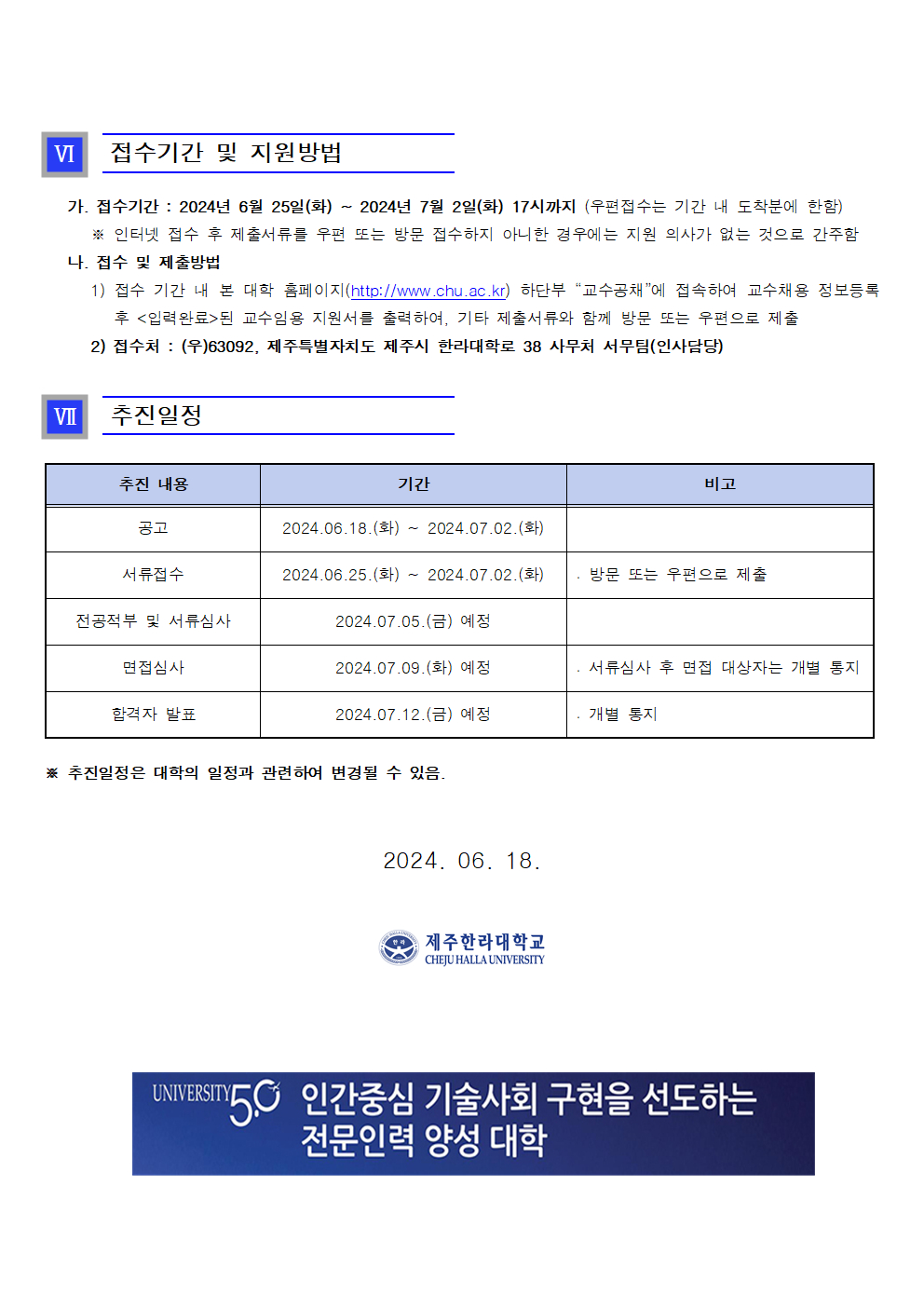 Ⅵ 접수기간 및 지원방법

가. 접수기간 : 2024년 6월 25일(화) ~ 2024년 7월 2일(화) 17시까지 (우편접수는 기간 내 도착분에 한함)

※ 인터넷 접수 후 제출서류를 우편 또는 방문 접수하지 아니한 경우에는 지원 의사가 없는 것으로 간주함

나. 접수 및 제출방법

1) 접수 기간 내 본 대학 홈페이지(http://www.chu.ac.kr) 하단부 "교수공채"에 접속하여 교수채용 정보등록 후 <입력완료>된 교수임용 지원서를 출력하여, 기타 제출서류와 함께 방문 또는 우편으로 제출

2) 접수처 : (우)63092, 제주특별자치도 제주시 한라대학로 38 사무처 서무팀(인사담당)

Ⅶ 추진일정

| 추진 내용 | 기간 | 비고 |
|---|---|---|
| 공고 | 2024.06.18.(화) ~ 2024.07.02.(화) | |
| 서류접수 | 2024.06.25.(화) ~ 2024.07.02.(화) | . 방문 또는 우편으로 제출 |
| 전공적부 및 서류심사 | 2024.07.05.(금) 예정 | |
| 면접심사 | 2024.07.09.(화) 예정 | . 서류심사 후 면접 대상자는 개별 통지 |
| 합격자 발표 | 2024.07.12.(금) 예정 | . 개별 통지 |

※ 추진일정은 대학의 일정과 관련하여 변경될 수 있음.

2024. 06. 18.

제주한라대학교
CHEJU HALLA UNIVERSITY

UNIVERSITY 5.0 인간중심 기술사회 구현을 선도하는 전문인력 양성 대학